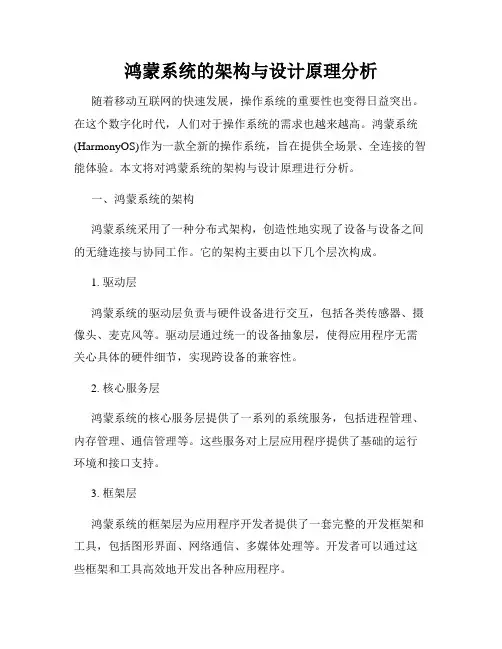 鸿蒙系统的架构与设计原理分析

随着移动互联网的快速发展，操作系统的重要性也变得日益突出。在这个数字化时代，人们对于操作系统的需求也越来越高。鸿蒙系统(HarmonyOS)作为一款全新的操作系统，旨在提供全场景、全连接的智能体验。本文将对鸿蒙系统的架构与设计原理进行分析。

一、鸿蒙系统的架构

鸿蒙系统采用了一种分布式架构，创造性地实现了设备与设备之间的无缝连接与协同工作。它的架构主要由以下几个层次构成。

1. 驱动层

鸿蒙系统的驱动层负责与硬件设备进行交互，包括各类传感器、摄像头、麦克风等。驱动层通过统一的设备抽象层，使得应用程序无需关心具体的硬件细节，实现跨设备的兼容性。

2. 核心服务层

鸿蒙系统的核心服务层提供了一系列的系统服务，包括进程管理、内存管理、通信管理等。这些服务对上层应用程序提供了基础的运行环境和接口支持。

3. 框架层

鸿蒙系统的框架层为应用程序开发者提供了一套完整的开发框架和工具，包括图形界面、网络通信、多媒体处理等。开发者可以通过这些框架和工具高效地开发出各种应用程序。